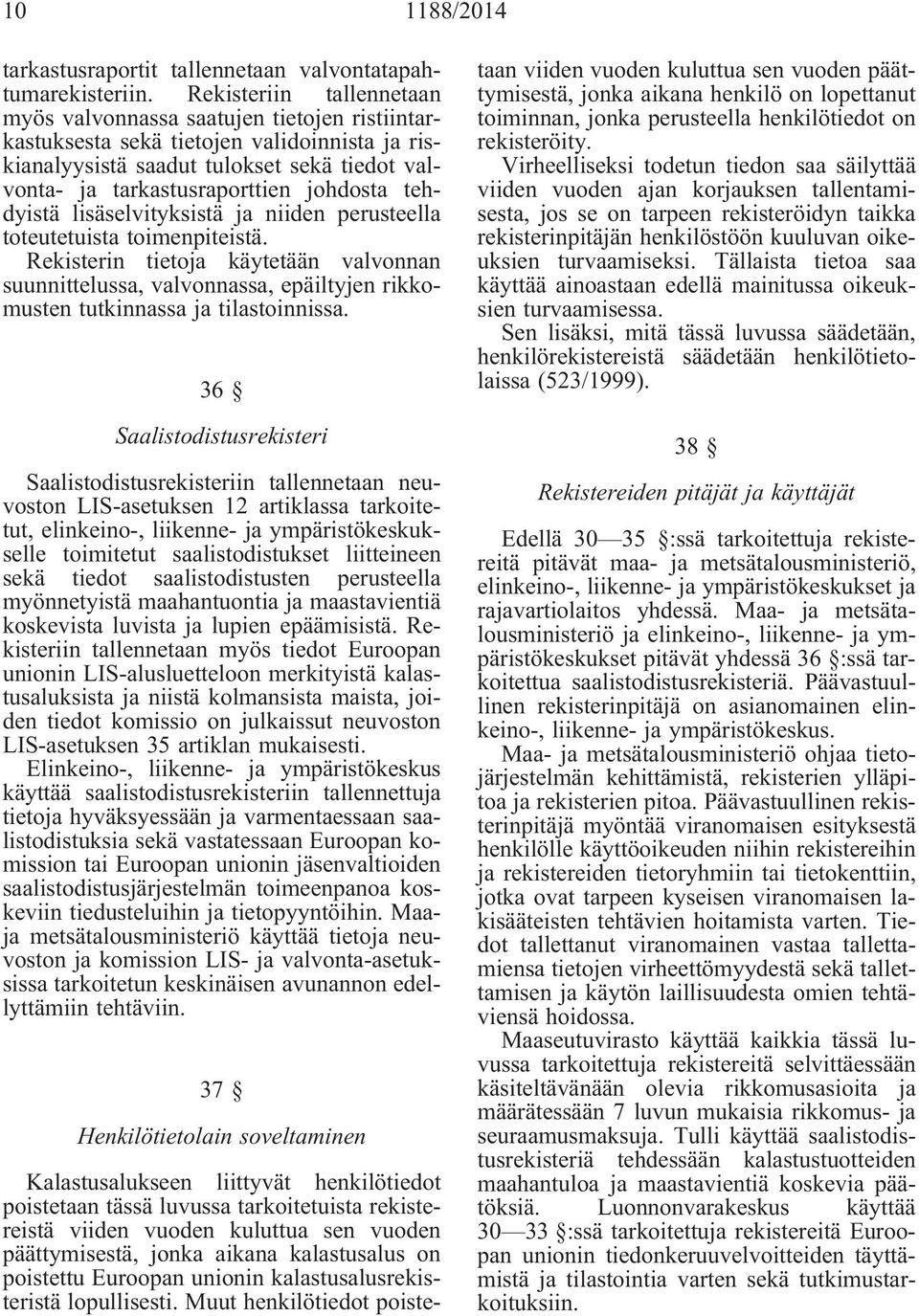 10 1188/2014

tarkastusraportit tallennetaan valvontatapahtumarekisteriin. Rekisteriin tallennetaan myös valvonnassa saatujen tietojen ristiintarkastuksesta sekä tietojen validoinnista ja riskianalyysistä saadut tulokset sekä tiedot valvonta- ja tarkastusraporttien johdosta tehdyistä lisäselvityksistä ja niiden perusteella toteutetuista toimenpiteistä.

Rekisterin tietoja käytetään valvonnan suunnittelussa, valvonnassa, epäiltyjen rikkomusten tutkinnassa ja tilastoinnissa.

36 §

Saalistodistusrekisteri

Saalistodistusrekisteriin tallennetaan neuvoston LIS-asetuksen 12 artiklassa tarkoitetut, elinkeino-, liikenne- ja ympäristökeskukselle toimitetut saalistodistukset liitteineen sekä tiedot saalistodistusten perusteella myönnetyistä maahantuontia ja maastavientiä koskevista luvista ja lupien epäämisistä. Rekisteriin tallennetaan myös tiedot Euroopan unionin LIS-alusluetteloon merkityistä kalastusaluksista ja niistä kolmansista maista, joiden tiedot komissio on julkaissut neuvoston LIS-asetuksen 35 artiklan mukaisesti.

Elinkeino-, liikenne- ja ympäristökeskus käyttää saalistodistusrekisteriin tallennettuja tietoja hyväksyessään ja varmentaessaan saalistodistuksia sekä vastatessaan Euroopan komission tai Euroopan unionin jäsenvaltioiden saalistodistusjärjestelmän toimeenpanoa koskeviin tiedusteluihin ja tietopyyntöihin. Maa- ja metsätalousministeriö käyttää tietoja neuvoston ja komission LIS- ja valvonta-asetuksissa tarkoitetun keskinäisen avunannon edellyttämiin tehtäviin.

37 §

Henkilötietolain soveltaminen

Kalastusalukseen liittyvät henkilötiedot poistetaan tässä luvussa tarkoitetuista rekistereistä viiden vuoden kuluttua sen vuoden päättymisestä, jonka aikana kalastusalus on poistettu Euroopan unionin kalastusalusrekisteristä lopullisesti. Muut henkilötiedot poistetaan viiden vuoden kuluttua sen vuoden päättymisestä, jonka aikana henkilö on lopettanut toiminnan, jonka perusteella henkilötiedot on rekisteröity.

Virheelliseksi todetun tiedon saa säilyttää viiden vuoden ajan korjauksen tallentamisesta, jos se on tarpeen rekisteröidyn taikka rekisterinpitäjän henkilöstöön kuuluvan oikeuksien turvaamiseksi. Tällaista tietoa saa käyttää ainoastaan edellä mainitussa oikeuksien turvaamisessa.

Sen lisäksi, mitä tässä luvussa säädetään, henkilörekistereistä säädetään henkilötietolaissa (523/1999).

38 §

Rekistereiden pitäjät ja käyttäjät

Edellä 30—35 §:ssä tarkoitettuja rekistereitä pitävät maa- ja metsätalousministeriö, elinkeino-, liikenne- ja ympäristökeskukset ja rajavartiolaitos yhdessä. Maa- ja metsätalousministeriö ja elinkeino-, liikenne- ja ympäristökeskukset pitävät yhdessä 36 §:ssä tarkoitettua saalistodistusrekisteriä. Päävastuullinen rekisterinpitäjä on asianomainen elinkeino-, liikenne- ja ympäristökeskus.

Maa- ja metsätalousministeriö ohjaa tietojärjestelmän kehittämistä, rekisterien ylläpitoa ja rekisterien pitoa. Päävastuullinen rekisterinpitäjä myöntää viranomaisen esityksestä henkilölle käyttöoikeuden niihin rekistereihin ja rekistereiden tietoryhmiin tai tietokenttiin, jotka ovat tarpeen kyseisen viranomaisen lakisääteisten tehtävien hoitamista varten. Tiedot tallettanut viranomainen vastaa tallettamiensa tietojen virheettömyydestä sekä tallettamisen ja käytön laillisuudesta omien tehtäviensä hoidossa.

Maaseutuvirasto käyttää kaikkia tässä luvussa tarkoitettuja rekistereitä selvittäessään käsiteltävänään olevia rikkomusasioita ja määrätessään 7 luvun mukaisia rikkomus- ja seuraamusmaksuja. Tulli käyttää saalistodistusrekisteriä tehdessään kalastustuotteiden maahantuloa ja maastavientiä koskevia päätöksiä. Luonnonvarakeskus käyttää 30—33 §:ssä tarkoitettuja rekistereitä Euroopan unionin tiedonkeruuvelvoitteiden täyttämistä ja tilastointia varten sekä tutkimustarkoituksiin.